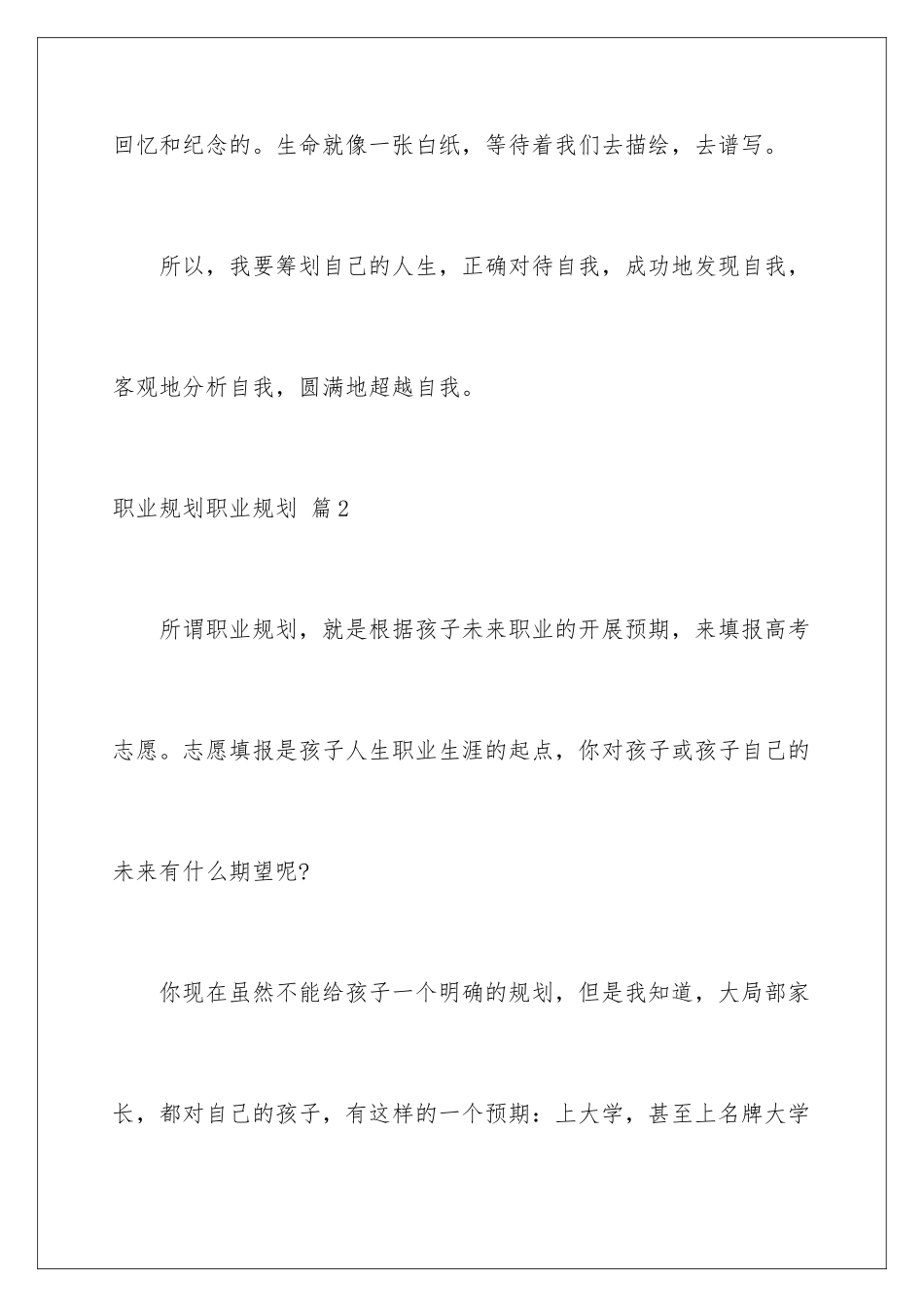 回忆和纪念的。生命就像一张白纸，等待着我们去描绘，去谱写。

所以，我要筹划自己的人生，正确对待自我，成功地发现自我，客观地分析自我，圆满地超越自我。

职业规划职业规划 篇2

所谓职业规划，就是根据孩子未来职业的开展预期，来填报高考志愿。志愿填报是孩子人生职业生涯的起点，你对孩子或孩子自己的未来有什么期望呢?

你现在虽然不能给孩子一个明确的规划，但是我知道，大局部家长，都对自己的孩子，有这样的一个预期：上大学，甚至上名牌大学